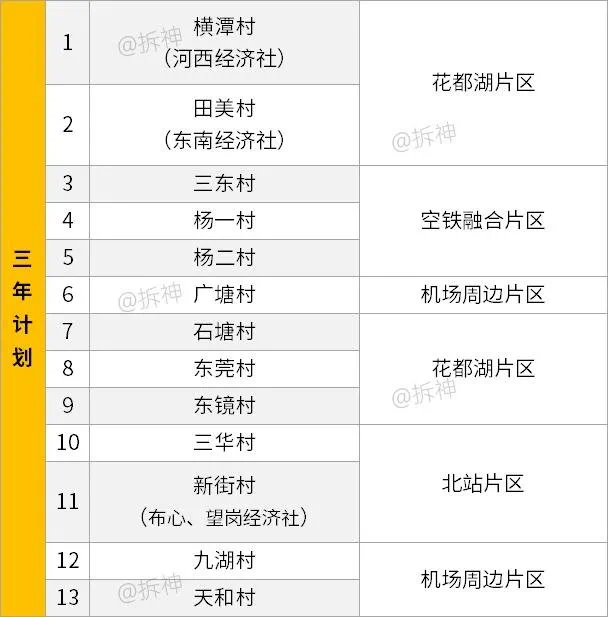 | 三年计划 | 1 | 横潭村（河西经济社） | 花都湖片区 |
|---|---|---|---|
| | 2 | 田美村（东南经济社） | |
| | 3 | 三东村 | 空铁融合片区 |
| | 4 | 杨一村 | |
| | 5 | 杨二村 | |
| | 6 | 广塘村 | 机场周边片区 |
| | 7 | 石塘村 | 花都湖片区 |
| | 8 | 东莞村 | |
| | 9 | 东镜村 | |
| | 10 | 三华村 | 北站片区 |
| | 11 | 新街村（布心、望岗经济社） | |
| | 12 | 九湖村 | 机场周边片区 |
| | 13 | 天和村 | |

@拆神